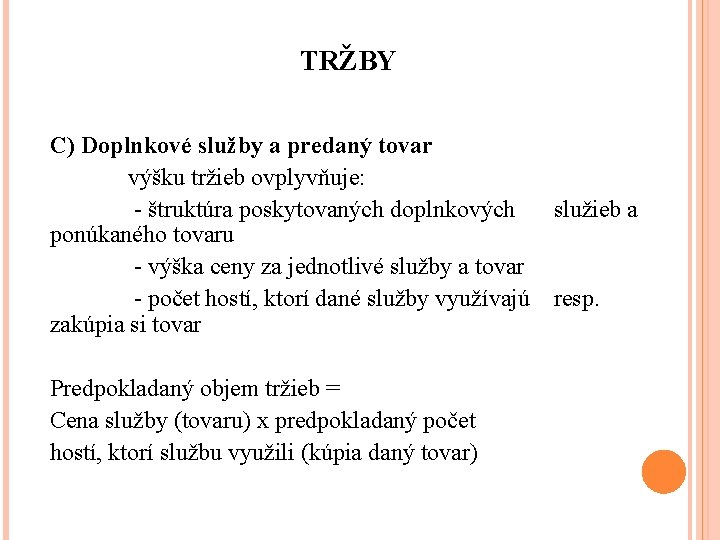 TRŽBY

C) Doplnkové služby a predaný tovar

výšku tržieb ovplyvňuje:

- štruktúra poskytovaných doplnkových služieb a ponúkaného tovaru

- výška ceny za jednotlivé služby a tovar

- počet hostí, ktorí dané služby využívajú resp. zakúpia si tovar

Predpokladaný objem tržieb =
Cena služby (tovaru) x predpokladaný počet hostí, ktorí službu využili (kúpia daný tovar)